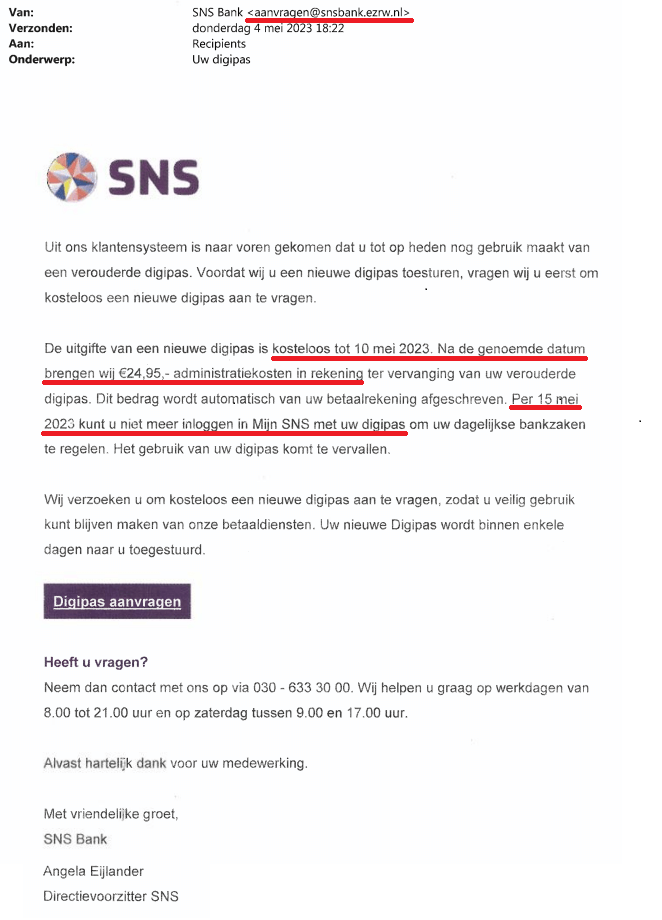 Van: SNS Bank <aanvragen@snsbank.ezrw.nl>
Verzonden: donderdag 4 mei 2023 18:22
Aan: Recipients
Onderwerp: Uw digipas

SNS

Uit ons klantensysteem is naar voren gekomen dat u tot op heden nog gebruik maakt van een verouderde digipas. Voordat wij u een nieuwe digipas toesturen, vragen wij u eerst om kosteloos een nieuwe digipas aan te vragen.

De uitgifte van een nieuwe digipas is kosteloos tot 10 mei 2023. Na de genoemde datum brengen wij €24,95,- administratiekosten in rekening ter vervanging van uw verouderde digipas. Dit bedrag wordt automatisch van uw betaalrekening afgeschreven. Per 15 mei 2023 kunt u niet meer inloggen in Mijn SNS met uw digipas om uw dagelijkse bankzaken te regelen. Het gebruik van uw digipas komt te vervallen.

Wij verzoeken u om kosteloos een nieuwe digipas aan te vragen, zodat u veilig gebruik kunt blijven maken van onze betaaldiensten. Uw nieuwe Digipas wordt binnen enkele dagen naar u toegestuurd.

Digipas aanvragen

Heeft u vragen?
Neem dan contact met ons op via 030 - 633 30 00. Wij helpen u graag op werkdagen van 8.00 tot 21.00 uur en op zaterdag tussen 9.00 en 17.00 uur.

Alvast hartelijk dank voor uw medewerking.

Met vriendelijke groet,
SNS Bank

Angela Eijlander
Directievoorzitter SNS